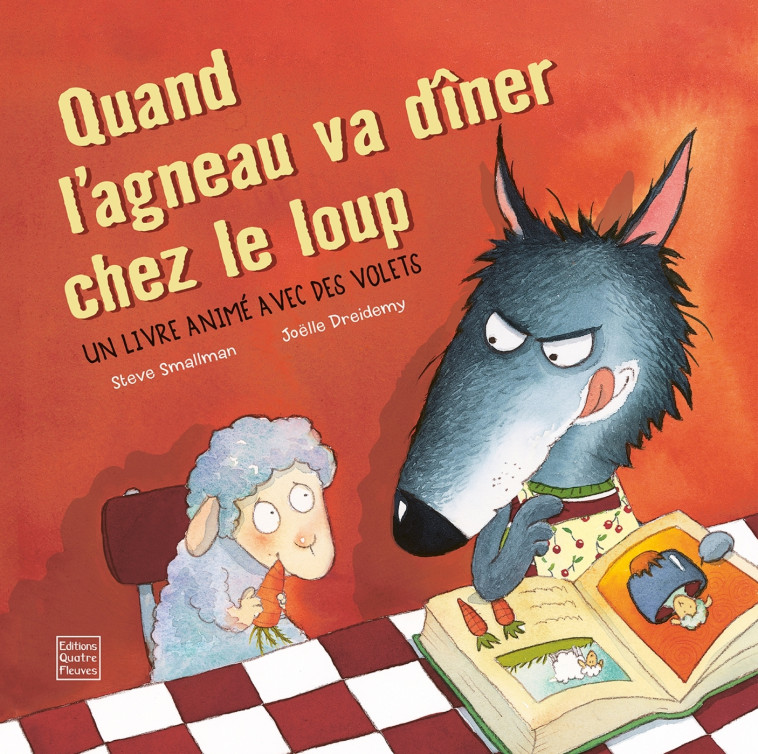 Quand l'agneau va dîner chez le loup

UN LIVRE ANIMÉ AVEC DES VOLETS

Steve Smallman

Joëlle Dreidemy

Editions Quatre Fleuves